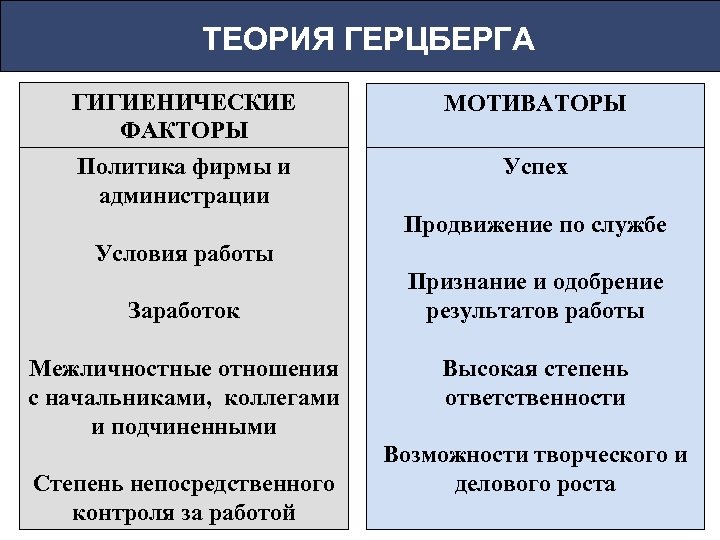 ТЕОРИЯ ГЕРЦБЕРГА

ГИГИЕНИЧЕСКИЕ ФАКТОРЫ

Политика фирмы и администрации

Условия работы

Заработок

Межличностные отношения с начальниками, коллегами и подчиненными

Степень непосредственного контроля за работой

МОТИВАТОРЫ

Успех

Продвижение по службе

Признание и одобрение результатов работы

Высокая степень ответственности

Возможности творческого и делового роста